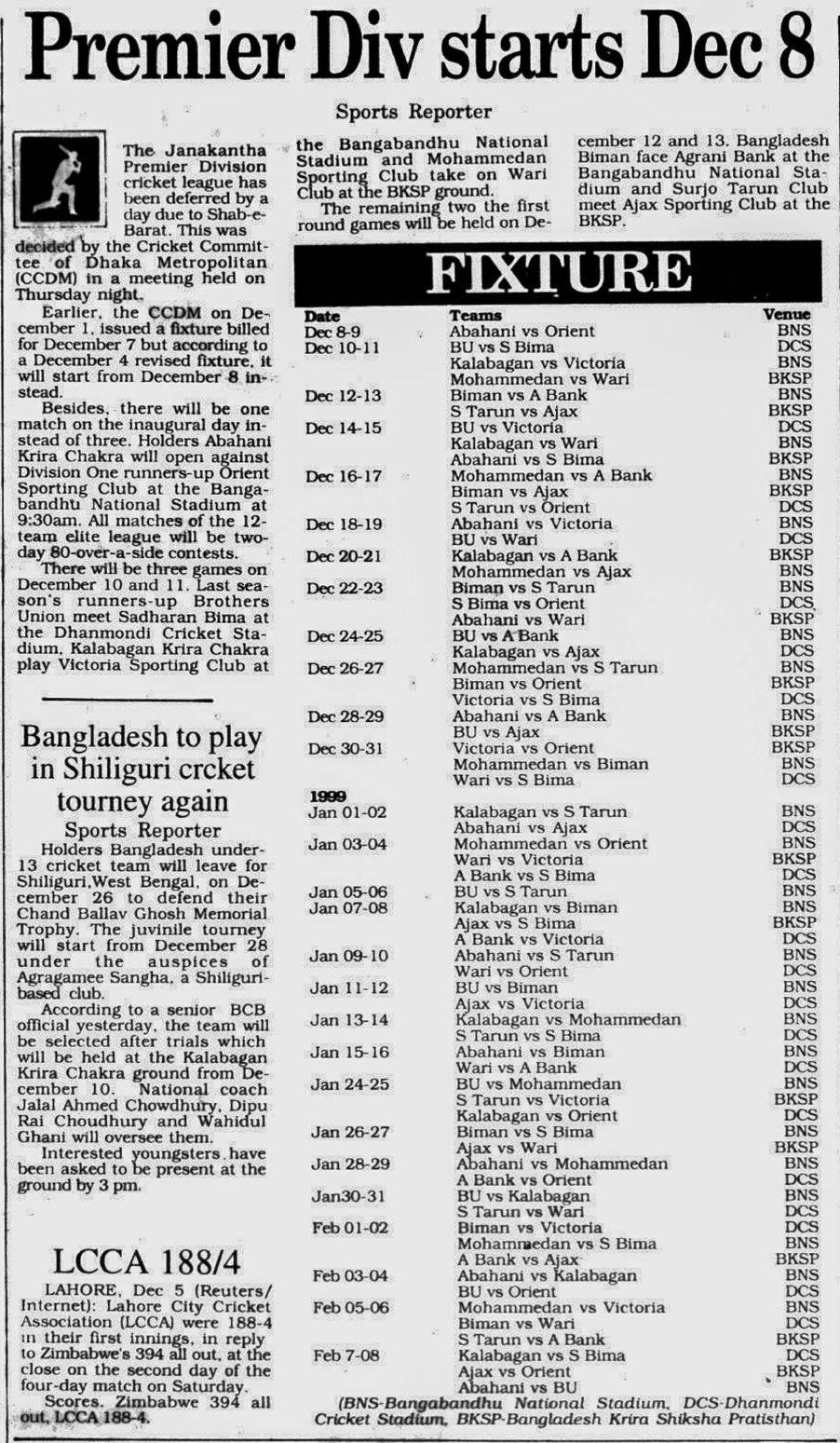 Premier Div starts Dec 8

Sports Reporter

The Janakantha Premier Division cricket league has been deferred by a day due to Shab-e-Barat. This was decided by the Cricket Committee of Dhaka Metropolitan (CCDM) in a meeting held on Thursday night.

Earlier, the CCDM on December 1, issued a fixture billed for December 7 but according to a December 4 revised fixture, it will start from December 8 instead.

Besides, there will be one match on the inaugural day instead of three. Holders Abahani Krira Chakra will open against Division One runners-up Orient Sporting Club at the Bangabandhu National Stadium at 9:30am. All matches of the 12-team elite league will be two-day 80-over-a-side contests.

There will be three games on December 10 and 11. Last season's runners-up Brothers Union meet Sadharan Bima at the Dhanmondi Cricket Stadium, Kalabagan Krira Chakra play Victoria Sporting Club at the Bangabandhu National Stadium and Mohammedan Sporting Club take on Wari Club at the BKSP ground.

The remaining two the first round games will be held on December 12 and 13. Bangladesh Biman face Agrani Bank at the Bangabandhu National Stadium and Surjo Tarun Club meet Ajax Sporting Club at the BKSP.

FIXTURE

| Date | Teams | Venue |
|---|---|---|
| Dec 8-9 | Abahani vs Orient | BNS |
| Dec 10-11 | BU vs S Bima | DCS |
| | Kalabagan vs Victoria | BNS |
| | Mohammedan vs Wari | BKSP |
| Dec 12-13 | Biman vs A Bank | BNS |
| | S Tarun vs Ajax | BKSP |
| Dec 14-15 | BU vs Victoria | DCS |
| | Kalabagan vs Wari | BNS |
| | Abahani vs S Bima | BKSP |
| Dec 16-17 | Mohammedan vs A Bank | BNS |
| | Biman vs Ajax | BKSP |
| | S Tarun vs Orient | DCS |
| Dec 18-19 | Abahani vs Victoria | BNS |
| | BU vs Wari | DCS |
| Dec 20-21 | Kalabagan vs A Bank | BKSP |
| | Mohammedan vs Ajax | BNS |
| Dec 22-23 | Biman vs S Tarun | BNS |
| | S Bima vs Orient | DCS |
| | Abahani vs Wari | BKSP |
| Dec 24-25 | BU vs A Bank | BNS |
| | Kalabagan vs Ajax | DCS |
| Dec 26-27 | Mohammedan vs S Tarun | BNS |
| | Biman vs Orient | BKSP |
| | Victoria vs S Bima | DCS |
| Dec 28-29 | Abahani vs A Bank | BNS |
| | BU vs Ajax | BKSP |
| Dec 30-31 | Victoria vs Orient | BKSP |
| | Mohammedan vs Biman | BNS |
| | Wari vs S Bima | DCS |
| 1999 | | |
| Jan 01-02 | Kalabagan vs S Tarun | BNS |
| | Abahani vs Ajax | DCS |
| Jan 03-04 | Mohammedan vs Orient | BNS |
| | Wari vs Victoria | BKSP |
| | A Bank vs S Bima | DCS |
| Jan 05-06 | BU vs S Tarun | BNS |
| Jan 07-08 | Kalabagan vs Biman | BNS |
| | Ajax vs S Bima | BKSP |
| | A Bank vs Victoria | DCS |
| Jan 09-10 | Abahani vs S Tarun | BNS |
| | Wari vs Orient | DCS |
| Jan 11-12 | BU vs Biman | BNS |
| | Ajax vs Victoria | DCS |
| Jan 13-14 | Kalabagan vs Mohammedan | BNS |
| | S Tarun vs S Bima | DCS |
| Jan 15-16 | Abahani vs Biman | BNS |
| | Wari vs A Bank | DCS |
| Jan 24-25 | BU vs Mohammedan | BNS |
| | S Tarun vs Victoria | BKSP |
| | Kalabagan vs Orient | DCS |
| Jan 26-27 | Biman vs S Bima | BNS |
| | Ajax vs Wari | BKSP |
| Jan 28-29 | Abahani vs Mohammedan | BNS |
| | A Bank vs Orient | DCS |
| Jan30-31 | BU vs Kalabagan | BNS |
| | S Tarun vs Wari | DCS |
| Feb 01-02 | Biman vs Victoria | DCS |
| | Mohammedan vs S Bima | BNS |
| | A Bank vs Ajax | BKSP |
| Feb 03-04 | Abahani vs Kalabagan | BNS |
| | BU vs Orient | DCS |
| Feb 05-06 | Mohammedan vs Victoria | BNS |
| | Biman vs Wari | DCS |
| | S Tarun vs A Bank | BKSP |
| Feb 7-08 | Kalabagan vs S Bima | DCS |
| | Ajax vs Orient | BKSP |
| | Abahani vs BU | BNS |

(BNS-Bangabandhu National Stadium, DCS-Dhanmondi Cricket Stadium, BKSP-Bangladesh Krira Shiksha Pratisthan)

Bangladesh to play in Shiliguri crcket tourney again

Sports Reporter

Holders Bangladesh under-13 cricket team will leave for Shiliguri,West Bengal, on December 26 to defend their Chand Ballav Ghosh Memorial Trophy. The juvinile tourney will start from December 28 under the auspices of Agragamee Sangha, a Shiliguri-based club.

According to a senior BCB official yesterday, the team will be selected after trials which will be held at the Kalabagan Krira Chakra ground from December 10. National coach Jalal Ahmed Chowdhury, Dipu Rai Choudhury and Wahidul Ghani will oversee them.

Interested youngsters have been asked to be present at the ground by 3 pm.

LCCA 188/4

LAHORE, Dec 5 (Reuters/Internet): Lahore City Cricket Association (LCCA) were 188-4 in their first innings, in reply to Zimbabwe's 394 all out, at the close on the second day of the four-day match on Saturday.

Scores. Zimbabwe 394 all out, LCCA 188-4.